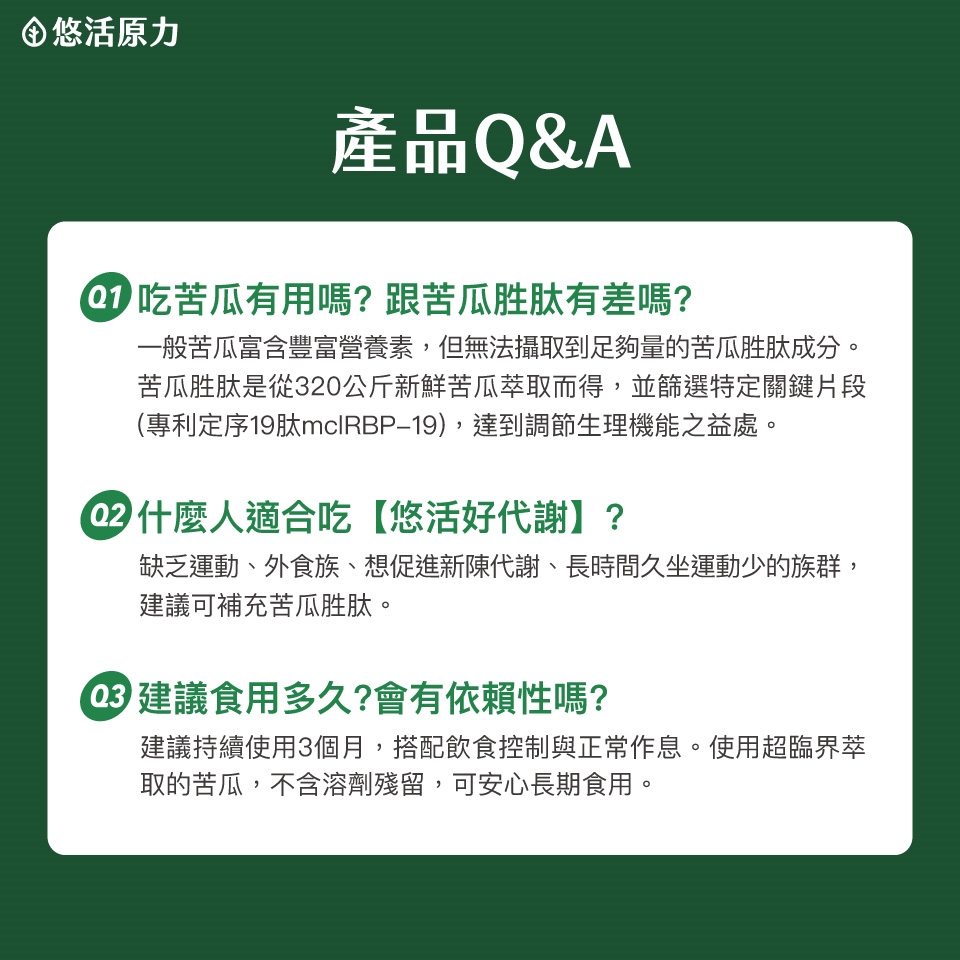 悠活原力

產品Q&A

Q1 吃苦瓜有用嗎? 跟苦瓜胜肽有差嗎?

一般苦瓜富含豐富營養素，但無法攝取到足夠量的苦瓜胜肽成分。苦瓜胜肽是從320公斤新鮮苦瓜萃取而得，並篩選特定關鍵片段(專利定序19肽mcIRBP-19)，達到調節生理機能之益處。

Q2 什麼人適合吃【悠活好代謝】?

缺乏運動、外食族、想促進新陳代謝、長時間久坐運動少的族群，建議可補充苦瓜胜肽。

Q3 建議食用多久?會有依賴性嗎?

建議持續使用3個月，搭配飲食控制與正常作息。使用超臨界萃取的苦瓜，不含溶劑殘留，可安心長期食用。